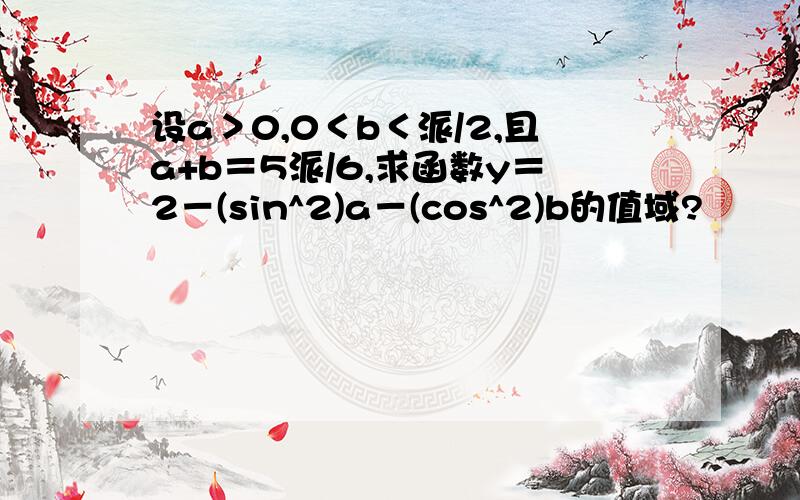 设a＞0,0＜b＜派/2,且a+b＝5派/6,求函数y＝2－(sin^2)a－(cos^2)b的值域?